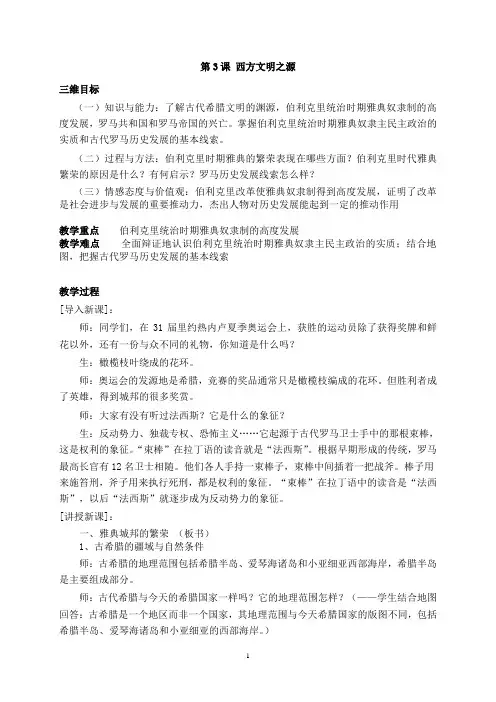 第 3 课 西方文明之源

三维目标

（一）知识与能力：了解古代希腊文明的渊源，伯利克里统治时期雅典奴隶制的高度发展，罗马共和国和罗马帝国的兴亡。掌握伯利克里统治时期雅典奴隶主民主政治的实质和古代罗马历史发展的基本线索。

（二）过程与方法：伯利克里时期雅典的繁荣表现在哪些方面？伯利克里时代雅典繁荣的原因是什么？有何启示？罗马历史发展线索怎么样？

（三）情感态度与价值观：伯利克里改革使雅典奴隶制得到高度发展，证明了改革是社会进步与发展的重要推动力，杰出人物对历史发展能起到一定的推动作用

教学重点　伯利克里统治时期雅典奴隶制的高度发展
教学难点　全面辩证地认识伯利克里统治时期雅典奴隶主民主政治的实质；结合地图，把握古代罗马历史发展的基本线索

教学过程

[导入新课]：

师：同学们，在 31 届里约热内卢夏季奥运会上，获胜的运动员除了获得奖牌和鲜花以外，还有一份与众不同的礼物，你知道是什么吗？

生：橄榄枝叶绕成的花环。

师：奥运会的发源地是希腊，竞赛的奖品通常只是橄榄枝编成的花环。但胜利者成了英雄，得到城邦的很多奖赏。

师：大家有没有听过法西斯？它是什么的象征？

生：反动势力、独裁专权、恐怖主义……它起源于古代罗马卫士手中的那根束棒，这是权利的象征。“束棒”在拉丁语的读音就是“法西斯”。根据早期形成的传统，罗马最高长官有 12 名卫士相随。他们各人手持一束棒子，束棒中间插着一把战斧。棒子用来施笞刑，斧子用来执行死刑，都是权利的象征。“束棒”在拉丁语中的读音是“法西斯”，以后“法西斯”就逐步成为反动势力的象征。

[讲授新课]：

一、雅典城邦的繁荣　（板书）

1、古希腊的疆域与自然条件

师：古希腊的地理范围包括希腊半岛、爱琴海诸岛和小亚细亚西部海岸，希腊半岛是主要组成部分。

师：古代希腊与今天的希腊国家一样吗？它的地理范围怎样？（——学生结合地图回答：古希腊是一个地区而非一个国家，其地理范围与今天希腊国家的版图不同，包括希腊半岛、爱琴海诸岛和小亚细亚的西部海岸。）

1